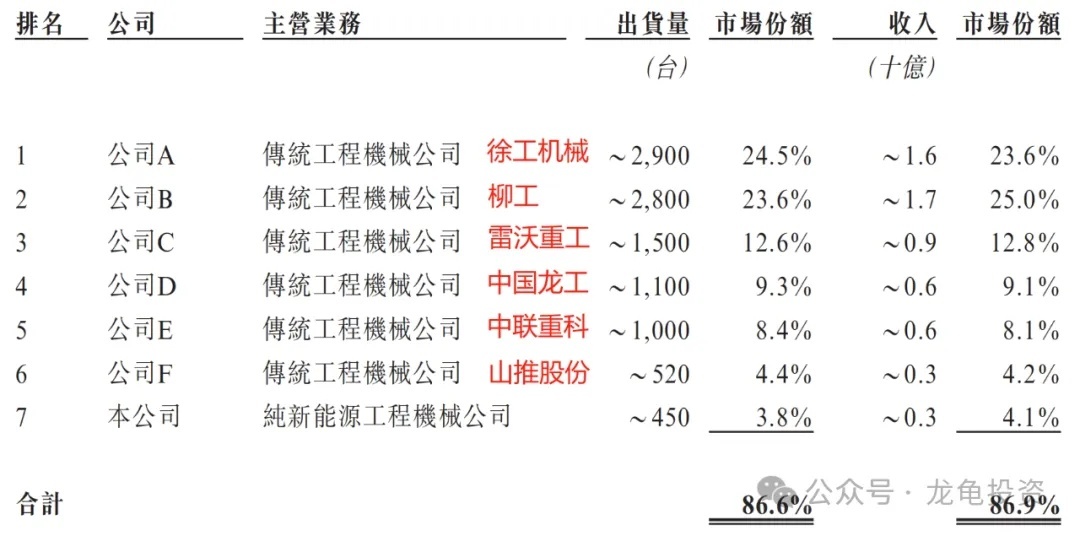 | 排名 | 公司 | 主營業務 | 出貨量 | 市場份額 | 收入 | 市場份額 |
|---|---|---|---|---|---|---|
| | | | (台) | | (十億) | |
| 1 | 公司A | 傳統工程機械公司 徐工机械 | ~2,900 | 24.5% | ~1.6 | 23.6% |
| 2 | 公司B | 傳統工程機械公司 柳工 | ~2,800 | 23.6% | ~1.7 | 25.0% |
| 3 | 公司C | 傳統工程機械公司 雷沃重工 | ~1,500 | 12.6% | ~0.9 | 12.8% |
| 4 | 公司D | 傳統工程機械公司 中国龙工 | ~1,100 | 9.3% | ~0.6 | 9.1% |
| 5 | 公司E | 傳統工程機械公司 中联重科 | ~1,000 | 8.4% | ~0.6 | 8.1% |
| 6 | 公司F | 傳統工程機械公司 山推股份 | ~520 | 4.4% | ~0.3 | 4.2% |
| 7 | 本公司 | 純新能源工程機械公司 | ~450 | 3.8% | ~0.3 | 4.1% |
| 合計 | | | | 86.6% | | 86.9% |

公众号 · 龙龟投资